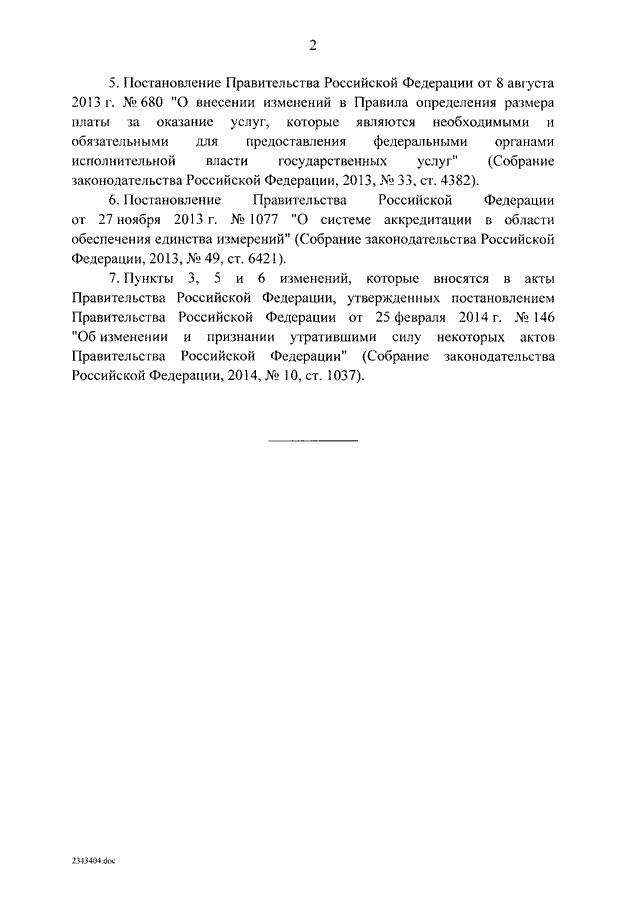 2

5. Постановление Правительства Российской Федерации от 8 августа 2013 г. № 680 "О внесении изменений в Правила определения размера платы за оказание услуг, которые являются необходимыми и обязательными для предоставления федеральными органами исполнительной власти государственных услуг" (Собрание законодательства Российской Федерации, 2013, № 33, ст. 4382).

6. Постановление Правительства Российской Федерации от 27 ноября 2013 г. № 1077 "О системе аккредитации в области обеспечения единства измерений" (Собрание законодательства Российской Федерации, 2013, № 49, ст. 6421).

7. Пункты 3, 5 и 6 изменений, которые вносятся в акты Правительства Российской Федерации, утвержденных постановлением Правительства Российской Федерации от 25 февраля 2014 г. № 146 "Об изменении и признании утратившими силу некоторых актов Правительства Российской Федерации" (Собрание законодательства Российской Федерации, 2014, № 10, ст. 1037).

2343404.doc